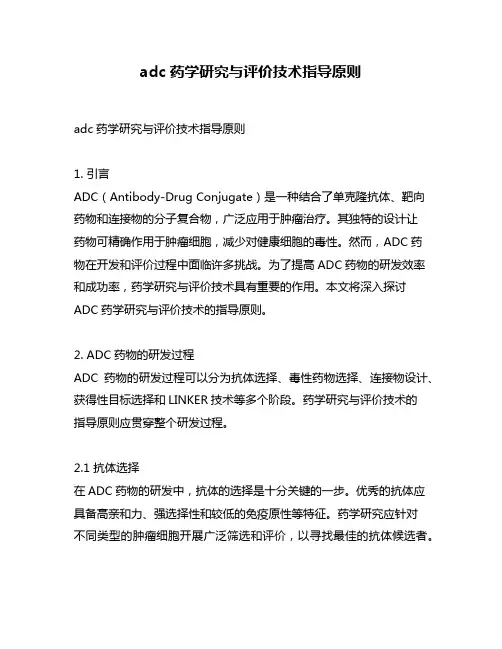 adc 药学研究与评价技术指导原则

adc 药学研究与评价技术指导原则

1. 引言
ADC（Antibody-Drug Conjugate）是一种结合了单克隆抗体、靶向药物和连接物的分子复合物，广泛应用于肿瘤治疗。其独特的设计让药物可精确作用于肿瘤细胞，减少对健康细胞的毒性。然而，ADC 药物在开发和评价过程中面临许多挑战。为了提高 ADC 药物的研发效率和成功率，药学研究与评价技术具有重要的作用。本文将深入探讨 ADC 药学研究与评价技术的指导原则。

2. ADC 药物的研发过程
ADC 药物的研发过程可以分为抗体选择、毒性药物选择、连接物设计、获得性目标选择和 LINKER 技术等多个阶段。药学研究与评价技术的指导原则应贯穿整个研发过程。

2.1 抗体选择
在 ADC 药物的研发中，抗体的选择是十分关键的一步。优秀的抗体应具备高亲和力、强选择性和较低的免疫原性等特征。药学研究应针对不同类型的肿瘤细胞开展广泛筛选和评价，以寻找最佳的抗体候选者。